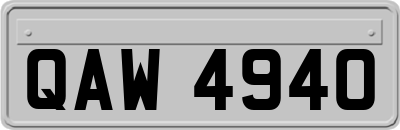 QAW 4940